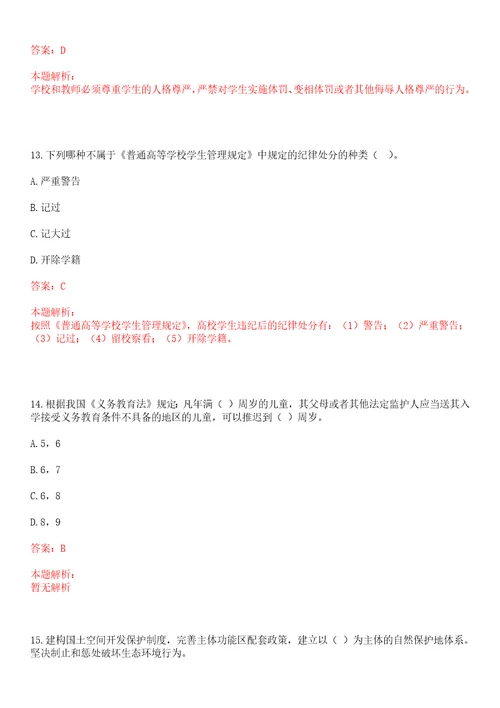 答案：D

本题解析：
学校和教师必须尊重学生的人格尊严，严禁对学生实施体罚、变相体罚或者其他侮辱人格尊严的行为。

13.下列哪种不属于《普通高等学校学生管理规定》中规定的纪律处分的种类（ ）。

A.严重警告

B.记过

C.记大过

D.开除学籍

答案：C

本题解析：
按照《普通高等学校学生管理规定》，高校学生违纪后的纪律处分有：（1）警告；（2）严重警告；（3）记过；（4）留校察看；（5）开除学籍。

14.根据我国《义务教育法》规定：凡年满（ ）周岁的儿童，其父母或者其他法定监护人应当送其入学接受义务教育条件不具备的地区的儿童，可以推迟到（ ）周岁。

A.5，6

B.6，7

C.6，8

D.8，9

答案：B

本题解析：
暂无解析

15.建构国土空间开发保护制度，完善主体功能区配套政策，建立以（ ）为主体的自然保护地体系。坚决制止和惩处破坏生态环境行为。